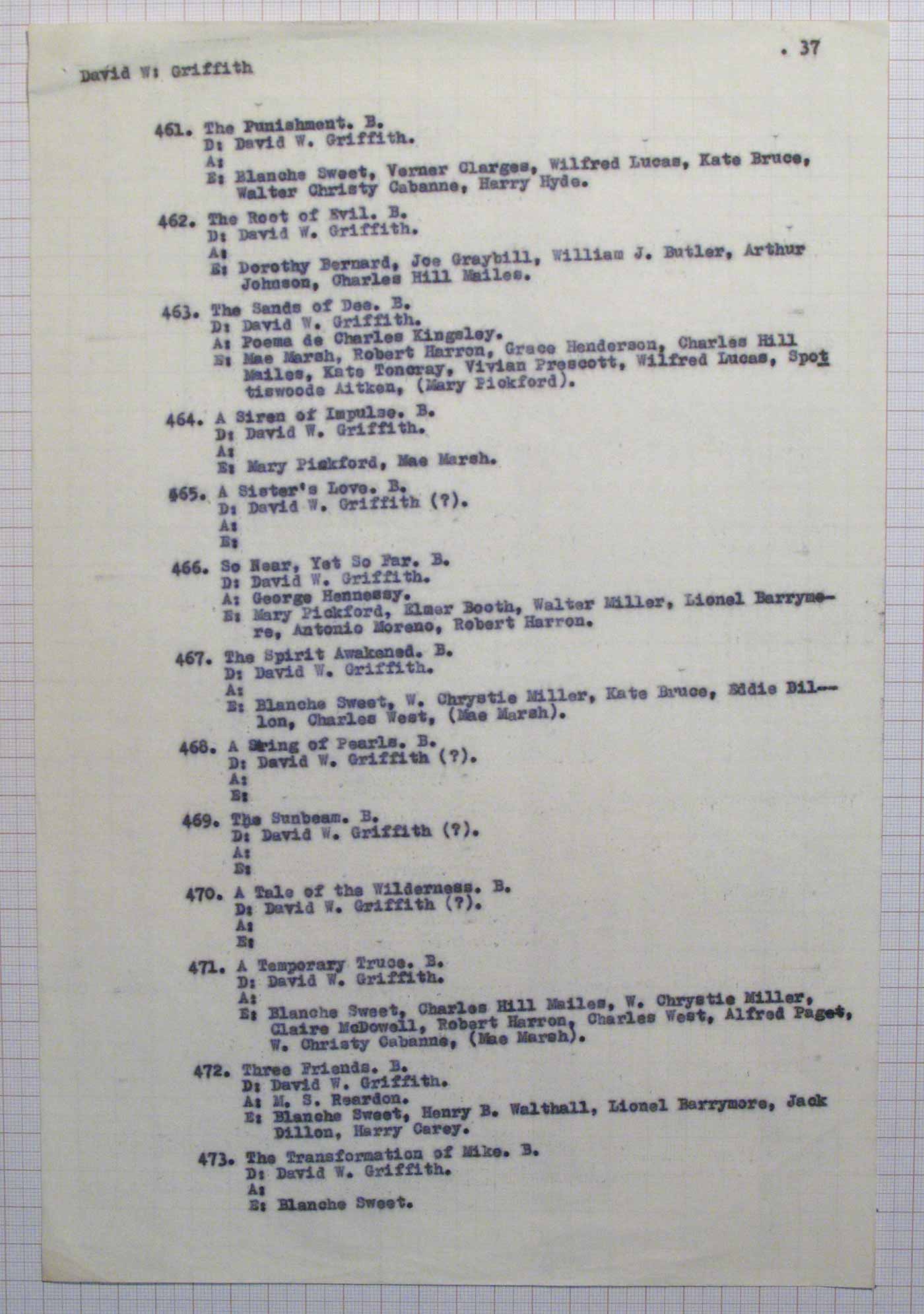 . 37

David W: Griffith

461. The Punishment. B.
D: David W. Griffith.
A:
E: Blanche Sweet, Verner Clarges, Wilfred Lucas, Kate Bruce, Walter Christy Cabanne, Harry Hyde.

462. The Root of Evil. B.
D: David W. Griffith.
A:
E: Dorothy Bernard, Joe Graybill, William J. Butler, Arthur Johnson, Charles Hill Mailes.

463. The Sands of Dee. B.
D: David W. Griffith.
A: Poema de Charles Kingsley.
E: Mae Marsh, Robert Harron, Grace Henderson, Charles Hill Mailes, Kate Toncray, Vivian Prescott, Wilfred Lucas, Spottiswoode Aitken, (Mary Pickford).

464. A Siren of Impulse. B.
D: David W. Griffith.
A:
E: Mary Pickford, Mae Marsh.

465. A Sister's Love. B.
D: David W. Griffith (?).
A:
E:

466. So Near, Yet So Far. B.
D: David W. Griffith.
A: George Hennessy.
E: Mary Pickford, Elmer Booth, Walter Miller, Lionel Barrymore, Antonio Moreno, Robert Harron.

467. The Spirit Awakened. B.
D: David W. Griffith.
A:
E: Blanche Sweet, W. Chrystie Miller, Kate Bruce, Eddie Dillon, Charles West, (Mae Marsh).

468. A String of Pearls. B.
D: David W. Griffith (?).
A:
E:

469. The Sunbeam. B.
D: David W. Griffith (?).
A:
E:

470. A Tale of the Wilderness. B.
D: David W. Griffith (?).
A:
E:

471. A Temporary Truce. B.
D: David W. Griffith.
A:
E: Blanche Sweet, Charles Hill Mailes, W. Chrystie Miller, Claire McDowell, Robert Harron, Charles West, Alfred Paget, W. Christy Cabanne, (Mae Marsh).

472. Three Friends. B.
D: David W. Griffith.
A: M. S. Reardon.
E: Blanche Sweet, Henry B. Walthall, Lionel Barrymore, Jack Dillon, Harry Carey.

473. The Transformation of Mike. B.
D: David W. Griffith.
A:
E: Blanche Sweet.